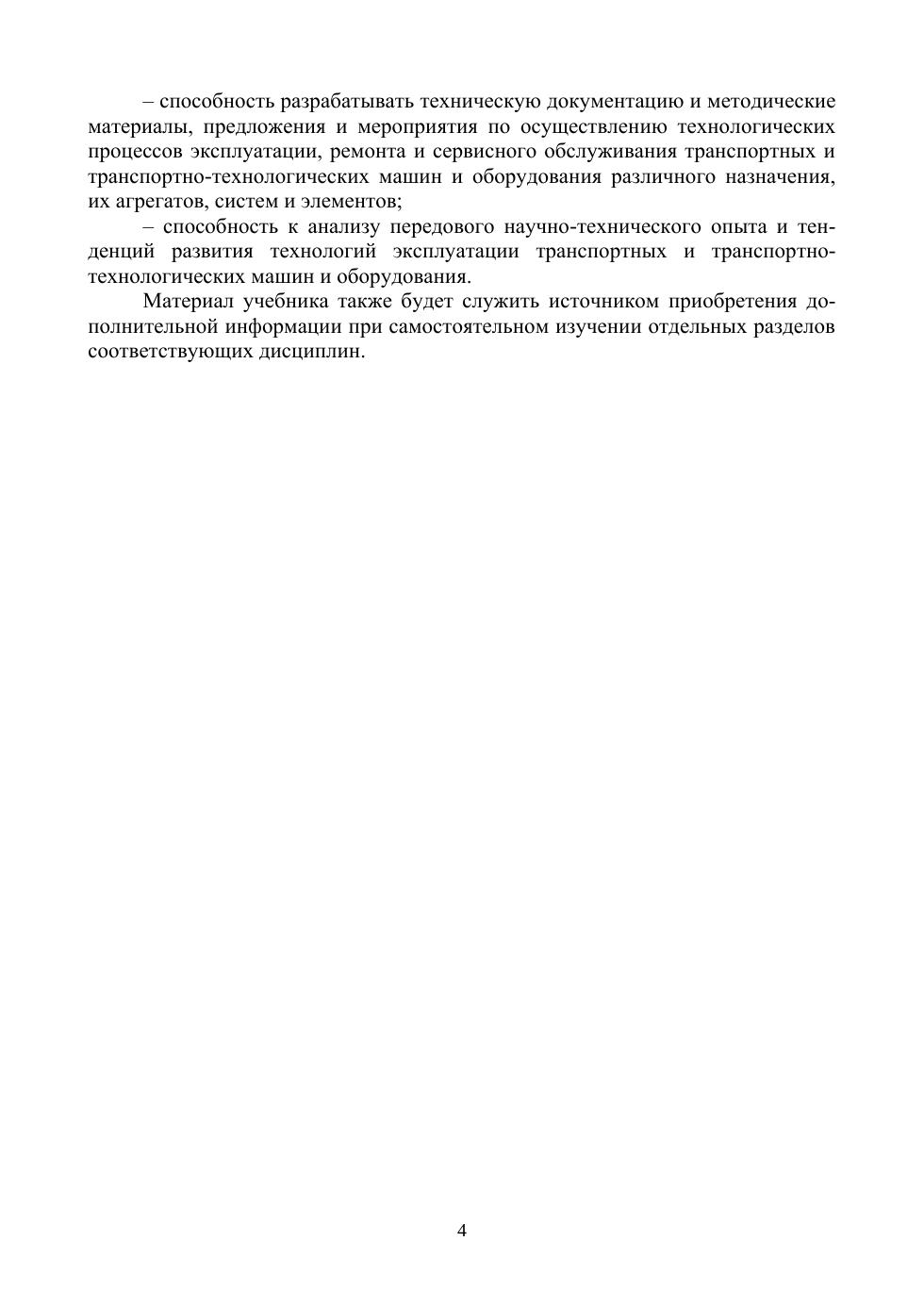 – способность разрабатывать техническую документацию и методические материалы, предложения и мероприятия по осуществлению технологических процессов эксплуатации, ремонта и сервисного обслуживания транспортных и транспортно-технологических машин и оборудования различного назначения, их агрегатов, систем и элементов;

– способность к анализу передового научно-технического опыта и тенденций развития технологий эксплуатации транспортных и транспортно-технологических машин и оборудования.

Материал учебника также будет служить источником приобретения дополнительной информации при самостоятельном изучении отдельных разделов соответствующих дисциплин.

4